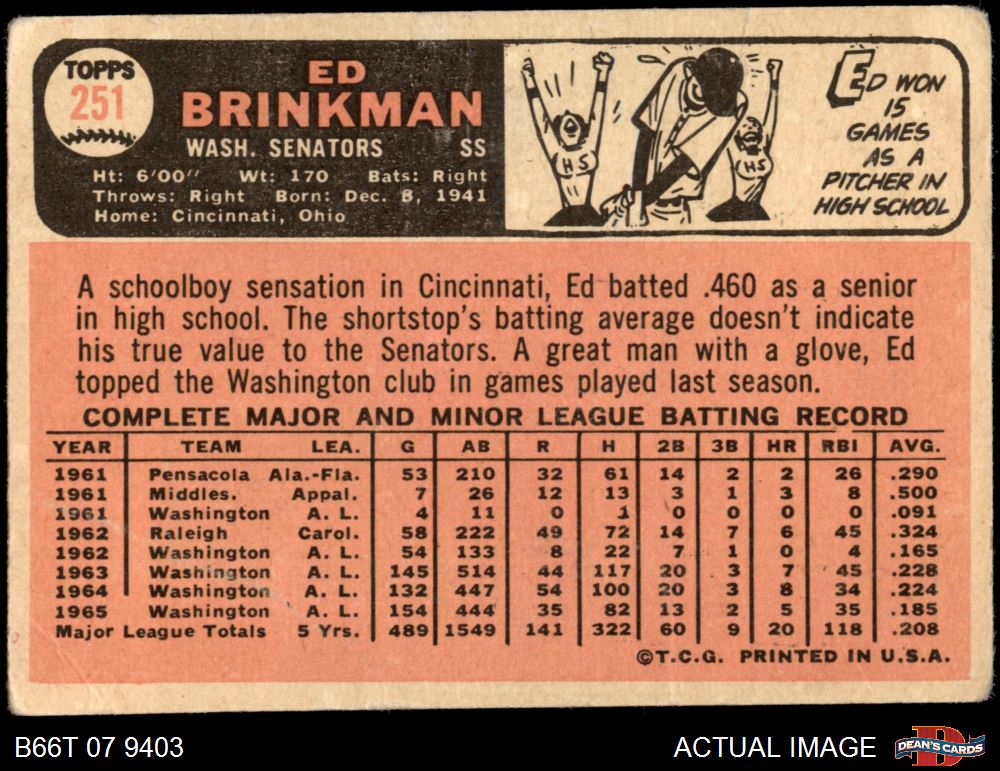 TOPPS
251

ED
BRINKMAN
WASH. SENATORS SS
Ht: 6'00" Wt: 170 Bats: Right
Throws: Right Born: Dec. 8, 1941
Home: Cincinnati, Ohio

HS
HS

ED WON 15 GAMES AS A PITCHER IN HIGH SCHOOL

A schoolboy sensation in Cincinnati, Ed batted .460 as a senior in high school. The shortstop's batting average doesn't indicate his true value to the Senators. A great man with a glove, Ed topped the Washington club in games played last season.

COMPLETE MAJOR AND MINOR LEAGUE BATTING RECORD

| YEAR | TEAM | LEA. | G | AB | R | H | 2B | 3B | HR | RBI | AVG. |
|---|---|---|---|---|---|---|---|---|---|---|---|
| 1961 | Pensacola | Ala.-Fla. | 53 | 210 | 32 | 61 | 14 | 2 | 2 | 26 | .290 |
| 1961 | Middles. | Appal. | 7 | 26 | 12 | 13 | 3 | 1 | 3 | 8 | .500 |
| 1961 | Washington | A. L. | 4 | 11 | 0 | 1 | 0 | 0 | 0 | 0 | .091 |
| 1962 | Raleigh | Carol. | 58 | 222 | 49 | 72 | 14 | 7 | 6 | 45 | .324 |
| 1962 | Washington | A. L. | 54 | 133 | 8 | 22 | 7 | 1 | 0 | 4 | .165 |
| 1963 | Washington | A. L. | 145 | 514 | 44 | 117 | 20 | 3 | 7 | 45 | .228 |
| 1964 | Washington | A. L. | 132 | 447 | 54 | 100 | 20 | 3 | 8 | 34 | .224 |
| 1965 | Washington | A. L. | 154 | 444 | 35 | 82 | 13 | 2 | 5 | 35 | .185 |
| Major League Totals | | 5 Yrs. | 489 | 1549 | 141 | 322 | 60 | 9 | 20 | 118 | .208 |

©T.C.G. PRINTED IN U.S.A.

B66T 07 9403
ACTUAL IMAGE
DEAN'S CARDS